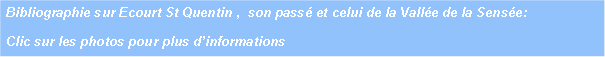 Bibliographie sur Ecourt St Quentin , son passé et celui de la Vallée de la Sensée:

Clic sur les photos pour plus d'informations